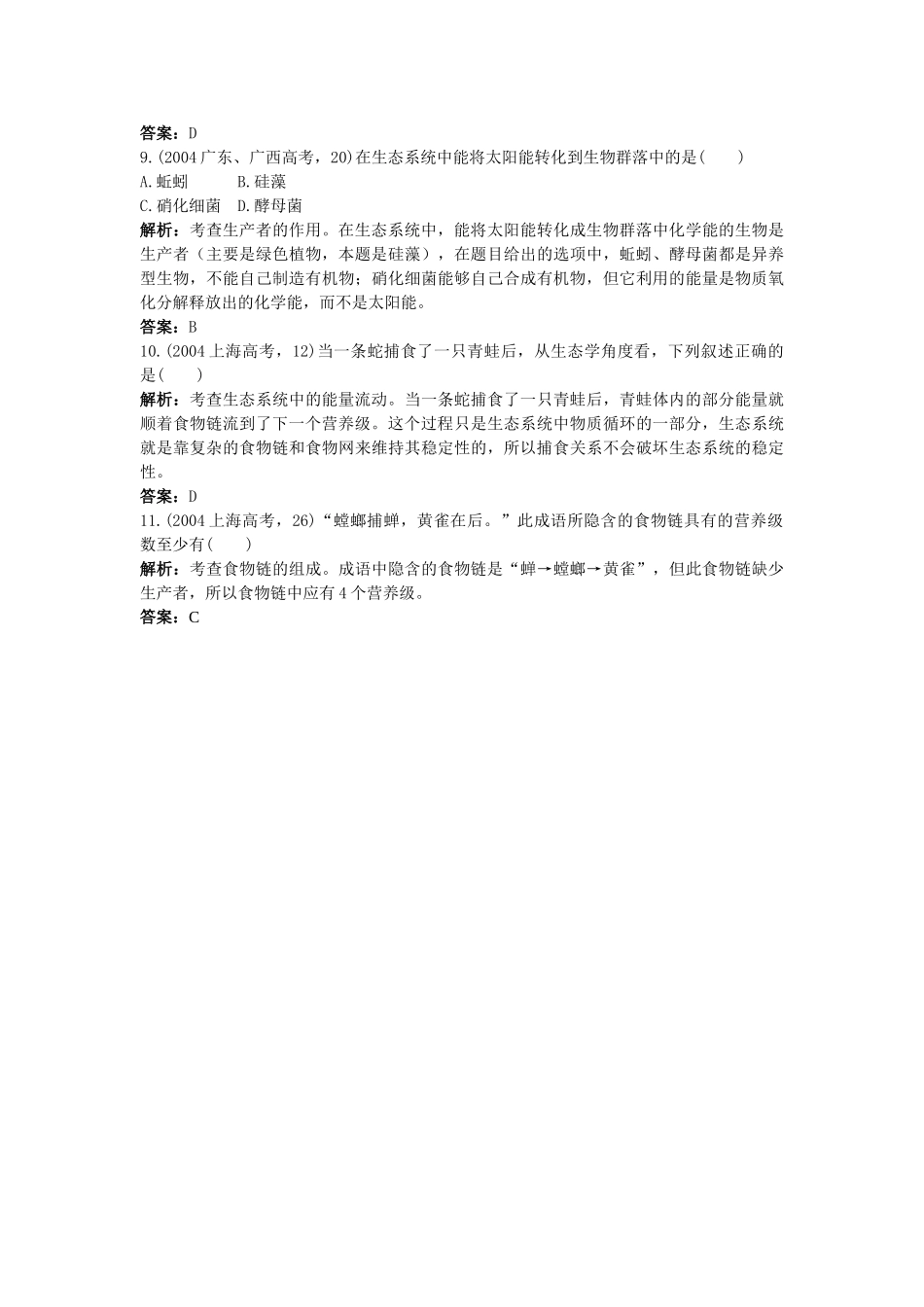 答案：D
9.(2004 广东、广西高考，20)在生态系统中能将太阳能转化到生物群落中的是(　　)
A.蚯蚓　　　B.硅藻
C.硝化细菌　D.酵母菌
解析：考查生产者的作用。在生态系统中，能将太阳能转化成生物群落中化学能的生物是生产者（主要是绿色植物，本题是硅藻），在题目给出的选项中，蚯蚓、酵母菌都是异养型生物，不能自己制造有机物；硝化细菌能够自己合成有机物，但它利用的能量是物质氧化分解释放出的化学能，而不是太阳能。
答案：B
10.(2004 上海高考，12)当一条蛇捕食了一只青蛙后，从生态学角度看，下列叙述正确的是(　　)
解析：考查生态系统中的能量流动。当一条蛇捕食了一只青蛙后，青蛙体内的部分能量就顺着食物链流到了下一个营养级。这个过程只是生态系统中物质循环的一部分，生态系统就是靠复杂的食物链和食物网来维持其稳定性的，所以捕食关系不会破坏生态系统的稳定性。
答案：D
11.(2004 上海高考，26)“螳螂捕蝉，黄雀在后。”此成语所隐含的食物链具有的营养级数至少有(　　)
解析：考查食物链的组成。成语中隐含的食物链是“蝉→螳螂→黄雀”，但此食物链缺少生产者，所以食物链中应有 4 个营养级。
答案：C